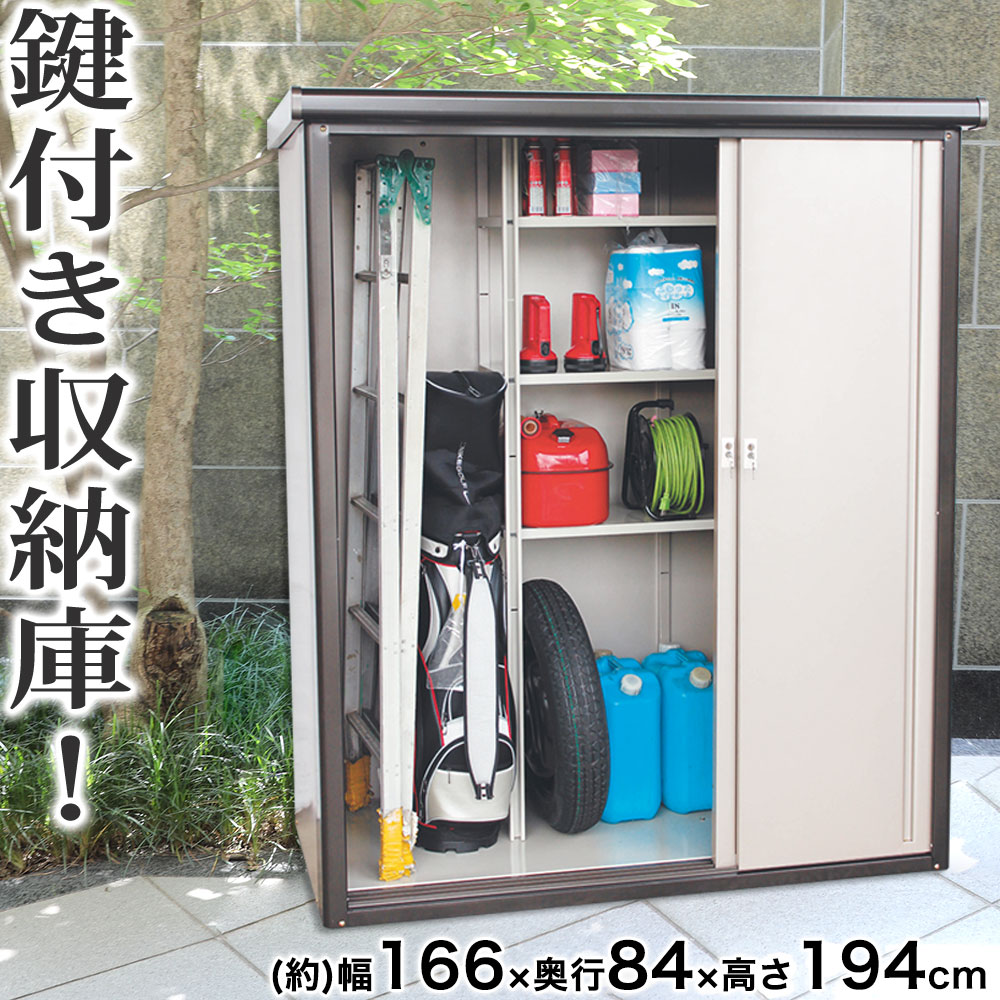 鍵付き収納庫!

(約)幅166×奥行84×高さ194cm